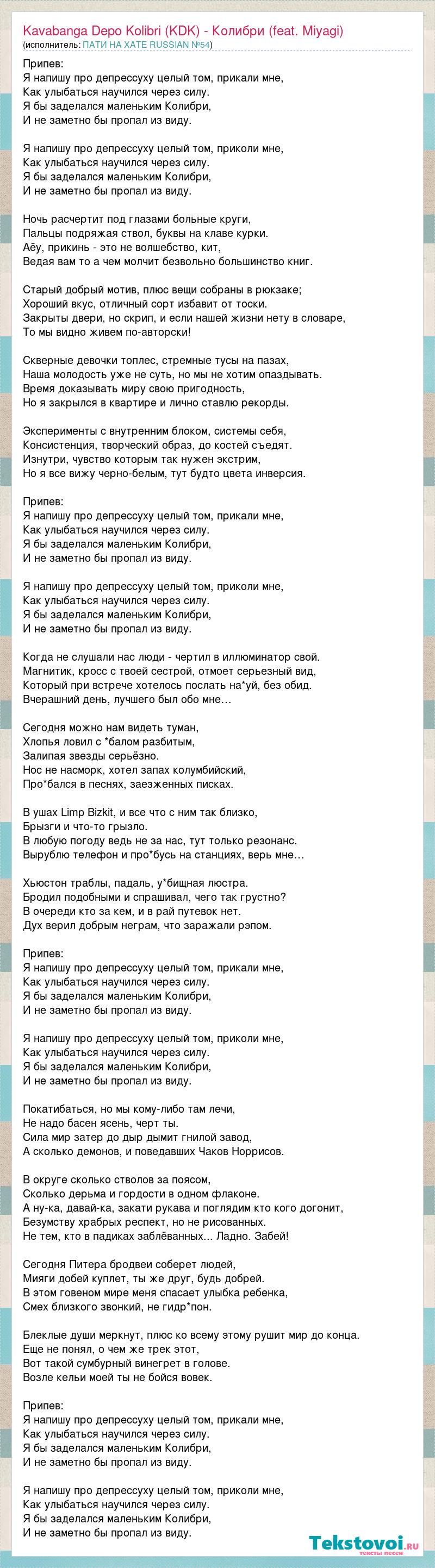 Kavabanga Depo Kolibri (KDK) - Колибри (feat. Miyagi)
(исполнитель: ПАТИ НА ХАТЕ RUSSIAN №54)

Припев:
Я напишу про депрессуху целый том, прикали мне,
Как улыбаться научился через силу.
Я бы заделался маленьким Колибри,
И не заметно бы пропал из виду.

Я напишу про депрессуху целый том, приколи мне,
Как улыбаться научился через силу.
Я бы заделался маленьким Колибри,
И не заметно бы пропал из виду.

Ночь расчертит под глазами больные круги,
Пальцы подряжая ствол, буквы на клаве курки.
Аёу, прикинь - это не волшебство, кит,
Ведая вам то а чем молчит безвольно большинство книг.

Старый добрый мотив, плюс вещи собраны в рюкзаке;
Хороший вкус, отличный сорт избавит от тоски.
Закрыты двери, но скрип, и если нашей жизни нету в словаре,
То мы видно живем по-авторски!

Скверные девочки топлес, стремные тусы на пазах,
Наша молодость уже не суть, но мы не хотим опаздывать.
Время доказывать миру свою пригодность,
Но я закрылся в квартире и лично ставлю рекорды.

Эксперименты с внутренним блоком, системы себя,
Консистенция, творческий образ, до костей съедят.
Изнутри, чувство которым так нужен экстрим,
Но я все вижу черно-белым, тут будто цвета инверсия.

Припев:
Я напишу про депрессуху целый том, прикали мне,
Как улыбаться научился через силу.
Я бы заделался маленьким Колибри,
И не заметно бы пропал из виду.

Я напишу про депрессуху целый том, приколи мне,
Как улыбаться научился через силу.
Я бы заделался маленьким Колибри,
И не заметно бы пропал из виду.

Когда не слушали нас люди - чертил в иллюминатор свой.
Магнитик, кросс с твоей сестрой, отмоет серьезный вид,
Который при встрече хотелось послать на*уй, без обид.
Вчерашний день, лучшего был обо мне…

Сегодня можно нам видеть туман,
Хлопья ловил с *балом разбитым,
Залипая звезды серьёзно.
Нос не насморк, хотел запах колумбийский,
Про*бался в песнях, заезженных писках.

В ушах Limp Bizkit, и все что с ним так близко,
Брызги и что-то грызло.
В любую погоду ведь не за нас, тут только резонанс.
Вырублю телефон и про*бусь на станциях, верь мне…

Хьюстон траблы, падаль, у*бищная люстра.
Бродил подобными и спрашивал, чего так грустно?
В очереди кто за кем, и в рай путевок нет.
Дух верил добрым неграм, что заражали рэпом.

Припев:
Я напишу про депрессуху целый том, прикали мне,
Как улыбаться научился через силу.
Я бы заделался маленьким Колибри,
И не заметно бы пропал из виду.

Я напишу про депрессуху целый том, приколи мне,
Как улыбаться научился через силу.
Я бы заделался маленьким Колибри,
И не заметно бы пропал из виду.

Покатибаться, но мы кому-либо там лечи,
Не надо басен ясень, черт ты.
Сила мир затер до дыр дымит гнилой завод,
А сколько демонов, и поведавших Чаков Норрисов.

В округе сколько стволов за поясом,
Сколько дерьма и гордости в одном флаконе.
А ну-ка, давай-ка, закати рукава и поглядим кто кого догонит,
Безумству храбрых респект, но не рисованных.
Не тем, кто в падиках заблёванных... Ладно. Забей!

Сегодня Питера бродвеи соберет людей,
Мияги добей куплет, ты же друг, будь добрей.
В этом говеном мире меня спасает улыбка ребенка,
Смех близкого звонкий, не гидр*пон.

Блеклые души меркнут, плюс ко всему этому рушит мир до конца.
Еще не понял, о чем же трек этот,
Вот такой сумбурный винегрет в голове.
Возле кельи моей ты не бойся вовек.

Припев:
Я напишу про депрессуху целый том, прикали мне,
Как улыбаться научился через силу.
Я бы заделался маленьким Колибри,
И не заметно бы пропал из виду.

Я напишу про депрессуху целый том, приколи мне,
Как улыбаться научился через силу.
Я бы заделался маленьким Колибри,
И не заметно бы пропал из виду.

Tekstovoi.ru
тексты песен